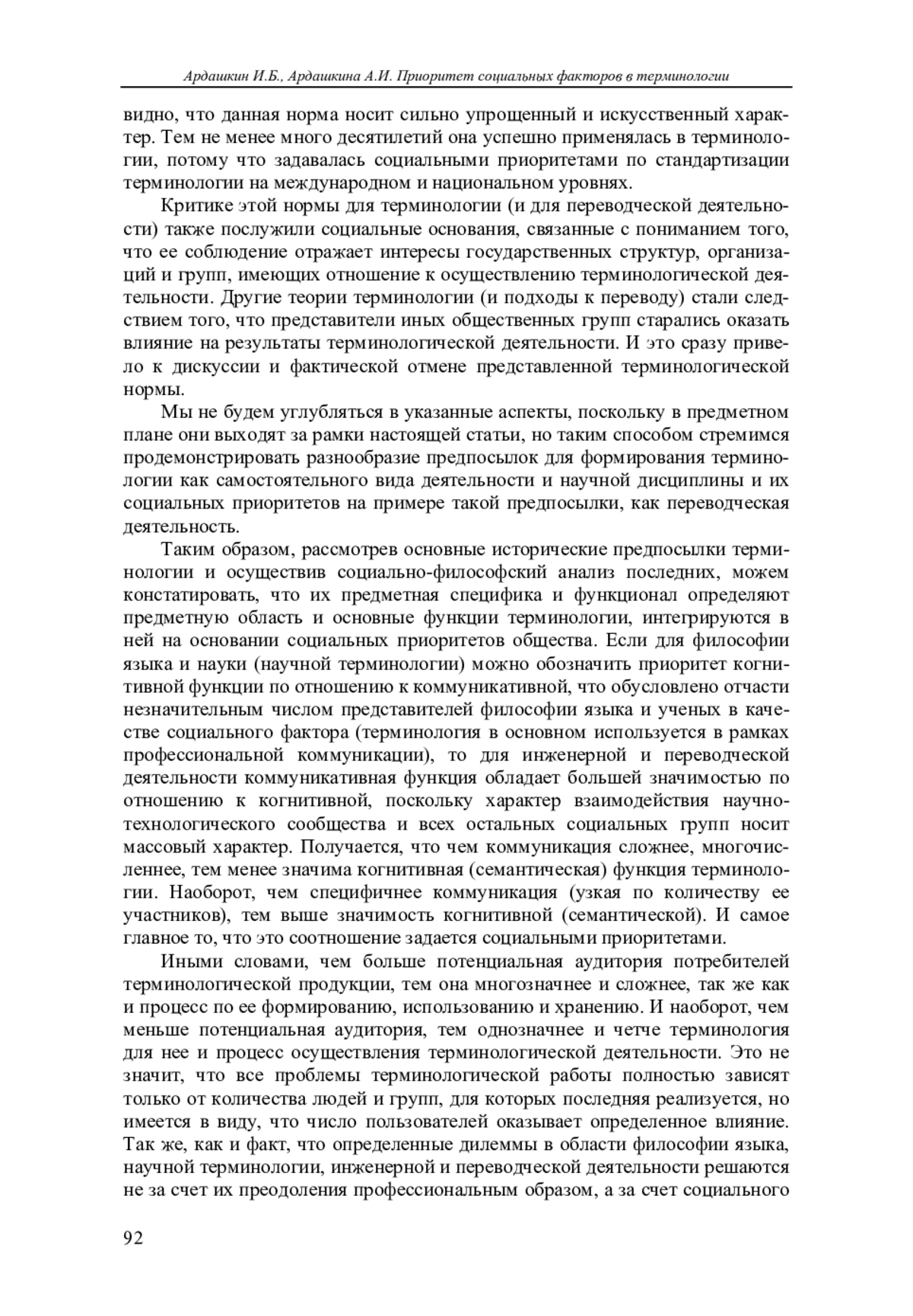 Ардашкин И.Б., Ардашкина А.И. Приоритет социальных факторов в терминологии

видно, что данная норма носит сильно упрощенный и искусственный характер. Тем не менее много десятилетий она успешно применялась в терминологии, потому что задавалась социальными приоритетами по стандартизации терминологии на международном и национальном уровнях.

Критике этой нормы для терминологии (и для переводческой деятельности) также послужили социальные основания, связанные с пониманием того, что ее соблюдение отражает интересы государственных структур, организаций и групп, имеющих отношение к осуществлению терминологической деятельности. Другие теории терминологии (и подходы к переводу) стали следствием того, что представители иных общественных групп старались оказать влияние на результаты терминологической деятельности. И это сразу привело к дискуссии и фактической отмене представленной терминологической нормы.

Мы не будем углубляться в указанные аспекты, поскольку в предметном плане они выходят за рамки настоящей статьи, но таким способом стремимся продемонстрировать разнообразие предпосылок для формирования терминологии как самостоятельного вида деятельности и научной дисциплины и их социальных приоритетов на примере такой предпосылки, как переводческая деятельность.

Таким образом, рассмотрев основные исторические предпосылки терминологии и осуществив социально-философский анализ последних, можем констатировать, что их предметная специфика и функционал определяют предметную область и основные функции терминологии, интегрируются в ней на основании социальных приоритетов общества. Если для философии языка и науки (научной терминологии) можно обозначить приоритет когнитивной функции по отношению к коммуникативной, что обусловлено отчасти незначительным числом представителей философии языка и ученых в качестве социального фактора (терминология в основном используется в рамках профессиональной коммуникации), то для инженерной и переводческой деятельности коммуникативная функция обладает большей значимостью по отношению к когнитивной, поскольку характер взаимодействия научно-технологического сообщества и всех остальных социальных групп носит массовый характер. Получается, что чем коммуникация сложнее, многочисленнее, тем менее значима когнитивная (семантическая) функция терминологии. Наоборот, чем специфичнее коммуникация (узкая по количеству ее участников), тем выше значимость когнитивной (семантической). И самое главное то, что это соотношение задается социальными приоритетами.

Иными словами, чем больше потенциальная аудитория потребителей терминологической продукции, тем она многозначнее и сложнее, так же как и процесс по ее формированию, использованию и хранению. И наоборот, чем меньше потенциальная аудитория, тем однозначнее и четче терминология для нее и процесс осуществления терминологической деятельности. Это не значит, что все проблемы терминологической работы полностью зависят только от количества людей и групп, для которых последняя реализуется, но имеется в виду, что число пользователей оказывает определенное влияние. Так же, как и факт, что определенные дилеммы в области философии языка, научной терминологии, инженерной и переводческой деятельности решаются не за счет их преодоления профессиональным образом, а за счет социального

92